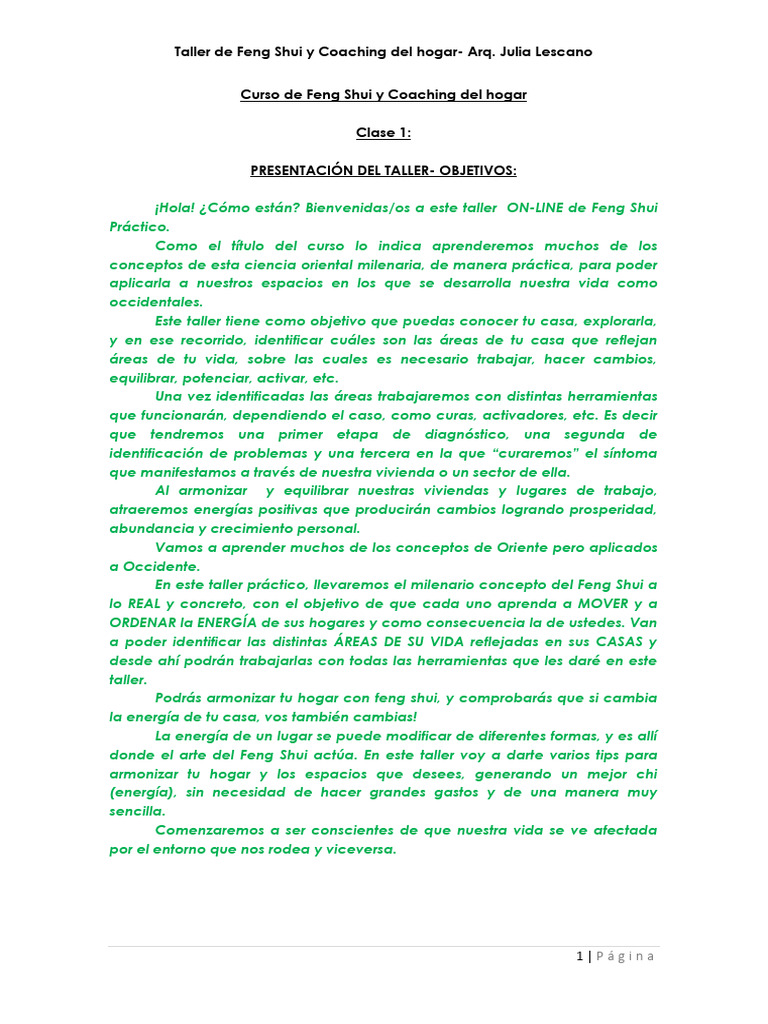 Taller de Feng Shui y Coaching del hogar- Arq. Julia Lescano

Curso de Feng Shui y Coaching del hogar

Clase 1:

PRESENTACIÓN DEL TALLER- OBJETIVOS:

¡Hola! ¿Cómo están? Bienvenidas/os a este taller ON-LINE de Feng Shui Práctico.

Como el título del curso lo indica aprenderemos muchos de los conceptos de esta ciencia oriental milenaria, de manera práctica, para poder aplicarla a nuestros espacios en los que se desarrolla nuestra vida como occidentales.

Este taller tiene como objetivo que puedas conocer tu casa, explorarla, y en ese recorrido, identificar cuáles son las áreas de tu casa que reflejan áreas de tu vida, sobre las cuales es necesario trabajar, hacer cambios, equilibrar, potenciar, activar, etc.

Una vez identificadas las áreas trabajaremos con distintas herramientas que funcionarán, dependiendo el caso, como curas, activadores, etc. Es decir que tendremos una primer etapa de diagnóstico, una segunda de identificación de problemas y una tercera en la que "curaremos" el síntoma que manifestamos a través de nuestra vivienda o un sector de ella.

Al armonizar y equilibrar nuestras viviendas y lugares de trabajo, atraeremos energías positivas que producirán cambios logrando prosperidad, abundancia y crecimiento personal.

Vamos a aprender muchos de los conceptos de Oriente pero aplicados a Occidente.

En este taller práctico, llevaremos el milenario concepto del Feng Shui a lo REAL y concreto, con el objetivo de que cada uno aprenda a MOVER y a ORDENAR la ENERGÍA de sus hogares y como consecuencia la de ustedes. Van a poder identificar las distintas ÁREAS DE SU VIDA reflejadas en sus CASAS y desde ahí podrán trabajarlas con todas las herramientas que les daré en este taller.

Podrás armonizar tu hogar con feng shui, y comprobarás que si cambia la energía de tu casa, vos también cambias!

La energía de un lugar se puede modificar de diferentes formas, y es allí donde el arte del Feng Shui actúa. En este taller voy a darte varios tips para armonizar tu hogar y los espacios que desees, generando un mejor chi (energía), sin necesidad de hacer grandes gastos y de una manera muy sencilla.

Comenzaremos a ser conscientes de que nuestra vida se ve afectada por el entorno que nos rodea y viceversa.

1 | Página